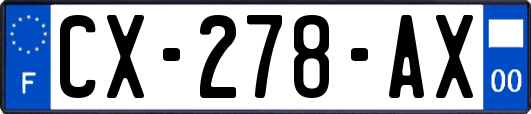 F

CX-278-AX

00